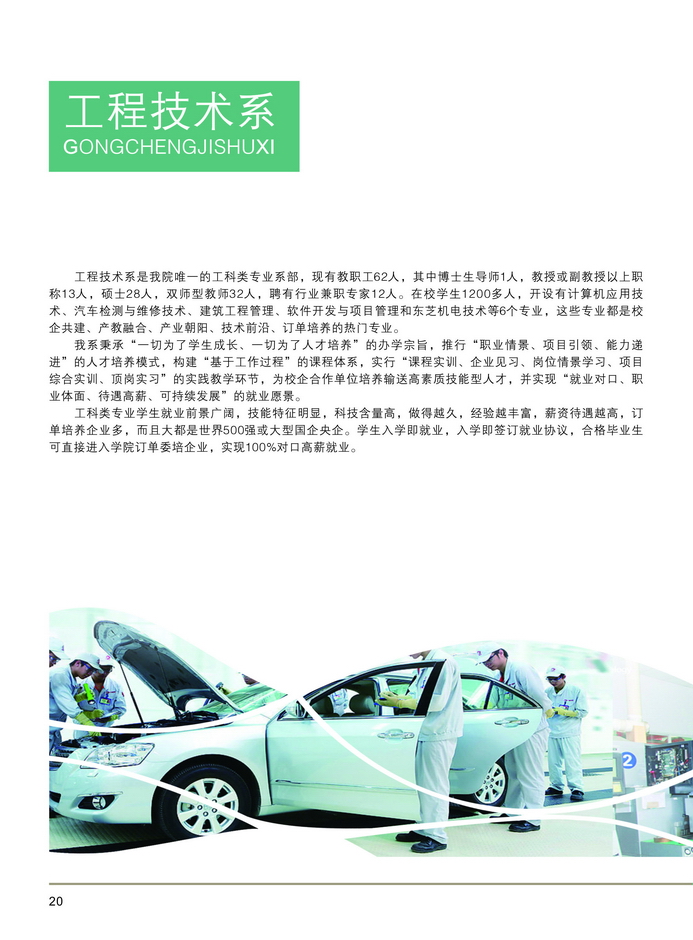 工程技术系
GONGCHENGJISHUXI

工程技术系是我院唯一的工科类专业系部，现有教职工62人，其中博士生导师1人，教授或副教授以上职称13人，硕士28人，双师型教师32人，聘有行业兼职专家12人。在校学生1200多人，开设有计算机应用技术、汽车检测与维修技术、建筑工程管理、软件开发与项目管理和东芝机电技术等6个专业，这些专业都是校企共建、产教融合、产业朝阳、技术前沿、订单培养的热门专业。

我系秉承“一切为了学生成长、一切为了人才培养”的办学宗旨，推行“职业情景、项目引领、能力递进”的人才培养模式，构建“基于工作过程”的课程体系，实行“课程实训、企业见习、岗位情景学习、项目综合实训、顶岗实习”的实践教学环节，为校企合作单位培养输送高素质技能型人才，并实现“就业对口、职业体面、待遇高薪、可持续发展”的就业愿景。

工科类专业学生就业前景广阔，技能特征明显，科技含量高，做得越久，经验越丰富，薪资待遇越高，订单培养企业多，而且大都是世界500强或大型国企央企。学生入学即就业，入学即签订就业协议，合格毕业生可直接进入学院订单委培企业，实现100%对口高薪就业。

2

20